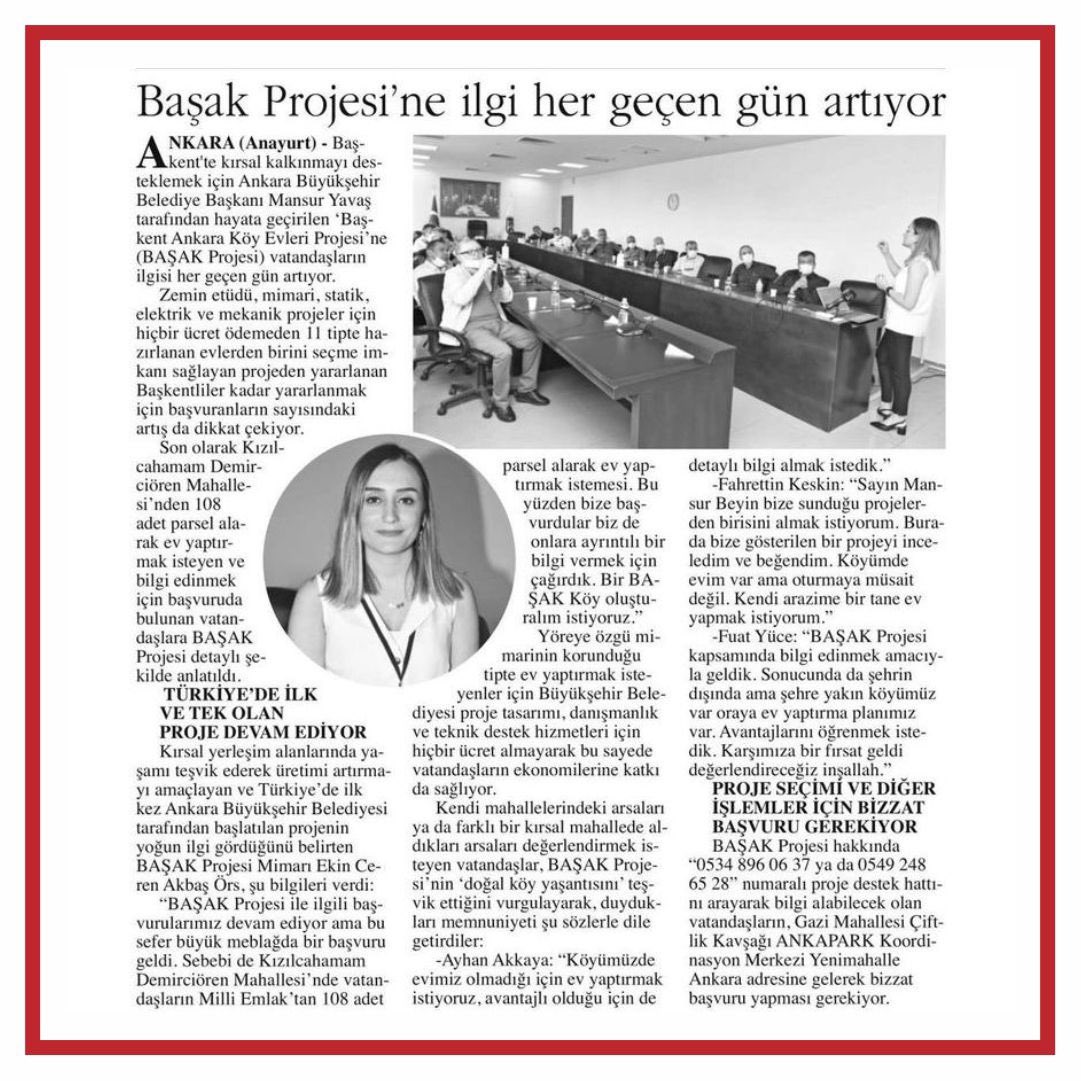 Başak Projesi'ne ilgi her geçen gün artıyor

ANKARA (Anayurt) - Başkent'te kırsal kalkınmayı desteklemek için Ankara Büyükşehir Belediye Başkanı Mansur Yavaş tarafından hayata geçirilen 'Başkent Ankara Köy Evleri Projesi'ne (BAŞAK Projesi) vatandaşların ilgisi her geçen gün artıyor.

Zemin etüdü, mimari, statik, elektrik ve mekanik projeler için hiçbir ücret ödemeden 11 tipte hazırlanan evlerden birini seçme imkanı sağlayan projeden yararlanan Başkentliler kadar yararlanmak için başvuranların sayısındaki artış da dikkat çekiyor.

Son olarak Kızılcahamam Demirciören Mahallesi'nden 108 adet parsel alarak ev yaptırmak isteyen ve bilgi edinmek için başvuruda bulunan vatandaşlara BAŞAK Projesi detaylı şekilde anlatıldı.

TÜRKİYE'DE İLK VE TEK OLAN PROJE DEVAM EDİYOR

Kırsal yerleşim alanlarında yaşamı teşvik ederek üretimi artırmayı amaçlayan ve Türkiye'de ilk kez Ankara Büyükşehir Belediyesi tarafından başlatılan projenin yoğun ilgi gördüğünü belirten BAŞAK Projesi Mimarı Ekin Ceren Akbaş Örs, şu bilgileri verdi:

"BAŞAK Projesi ile ilgili başvurularımız devam ediyor ama bu sefer büyük meblağda bir başvuru geldi. Sebebi de Kızılcahamam Demirciören Mahallesi'nde vatandaşların Milli Emlak'tan 108 adet parsel alarak ev yaptırmak istemesi. Bu yüzden bize başvurdular biz de onlara ayrıntılı bir bilgi vermek için çağırdık. Bir BAŞAK Köy oluşturalım istiyoruz."

Yöreye özgü mimarinin korunduğu tipte ev yaptırmak isteyenler için Büyükşehir Belediyesi proje tasarımı, danışmanlık ve teknik destek hizmetleri için hiçbir ücret almayarak bu sayede vatandaşların ekonomilerine katkı da sağlıyor.

Kendi mahallelerindeki arsaları ya da farklı bir kırsal mahallede aldıkları arsaları değerlendirmek isteyen vatandaşlar, BAŞAK Projesi'nin 'doğal köy yaşantısını' teşvik ettiğini vurgulayarak, duydukları memnuniyeti şu sözlerle dile getirdiler:

-Ayhan Akkaya: "Köyümüzde evimiz olmadığı için ev yaptırmak istiyoruz, avantajlı olduğu için de detaylı bilgi almak istedik."

-Fahrettin Keskin: "Sayın Mansur Beyin bize sunduğu projelerden birisini almak istiyorum. Burada bize gösterilen bir projeyi inceledim ve beğendim. Köyümde evim var ama oturmaya müsait değil. Kendi arazime bir tane ev yapmak istiyorum."

-Fuat Yüce: "BAŞAK Projesi kapsamında bilgi edinmek amacıyla geldik. Sonucunda da şehrin dışında ama şehre yakın köyümüz var oraya ev yaptırma planımız var. Avantajlarını öğrenmek istedik. Karşımıza bir fırsat geldi değerlendireceğiz inşallah."

PROJE SEÇİMİ VE DİĞER İŞLEMLER İÇİN BİZZAT BAŞVURU GEREKİYOR

BAŞAK Projesi hakkında "0534 896 06 37 ya da 0549 248 65 28" numaralı proje destek hattını arayarak bilgi alabilecek olan vatandaşların, Gazi Mahallesi Çiftlik Kavşağı ANKAPARK Koordinasyon Merkezi Yenimahalle Ankara adresine gelerek bizzat başvuru yapması gerekiyor.